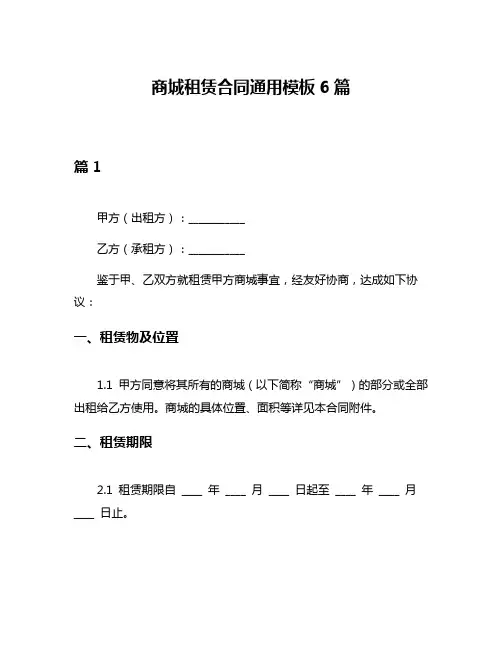 商城租赁合同通用模板 6 篇

篇 1

甲方（出租方）：__________

乙方（承租方）：__________

鉴于甲、乙双方就租赁甲方商城事宜，经友好协商，达成如下协议：

一、租赁物及位置

1.1 甲方同意将其所有的商城（以下简称“商城”）的部分或全部出租给乙方使用。商城的具体位置、面积等详见本合同附件。

二、租赁期限

2.1 租赁期限自 ____ 年 ____ 月 ____ 日起至 ____ 年 ____ 月 ____ 日止。